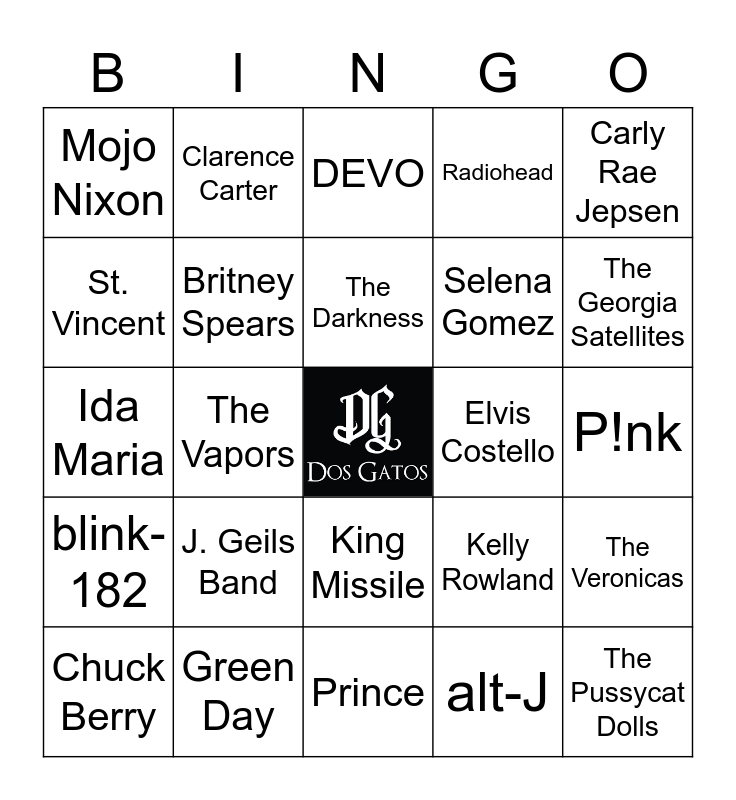 | B | I | N | G | O |
|---|---|---|---|---|
| Mojo Nixon | Clarence Carter | DEVO | Radiohead | Carly Rae Jepsen |
| St. Vincent | Britney Spears | The Darkness | Selena Gomez | The Georgia Satellites |
| Ida Maria | The Vapors | DG DOS GATOS | Elvis Costello | P!nk |
| blink-182 | J. Geils Band | King Missile | Kelly Rowland | The Veronicas |
| Chuck Berry | Green Day | Prince | alt-J | The Pussycat Dolls |